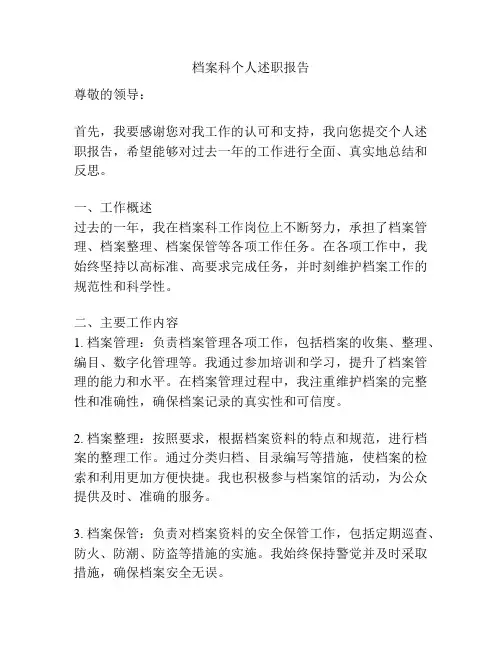 档案科个人述职报告

尊敬的领导：

首先，我要感谢您对我工作的认可和支持，我向您提交个人述职报告，希望能够对过去一年的工作进行全面、真实地总结和反思。

一、工作概述
过去的一年，我在档案科工作岗位上不断努力，承担了档案管理、档案整理、档案保管等各项工作任务。在各项工作中，我始终坚持以高标准、高要求完成任务，并时刻维护档案工作的规范性和科学性。

二、主要工作内容
1. 档案管理：负责档案管理各项工作，包括档案的收集、整理、编目、数字化管理等。我通过参加培训和学习，提升了档案管理的能力和水平。在档案管理过程中，我注重维护档案的完整性和准确性，确保档案记录的真实性和可信度。

2. 档案整理：按照要求，根据档案资料的特点和规范，进行档案的整理工作。通过分类归档、目录编写等措施，使档案的检索和利用更加方便快捷。我也积极参与档案馆的活动，为公众提供及时、准确的服务。

3. 档案保管：负责对档案资料的安全保管工作，包括定期巡查、防火、防潮、防盗等措施的实施。我始终保持警觉并及时采取措施，确保档案安全无误。